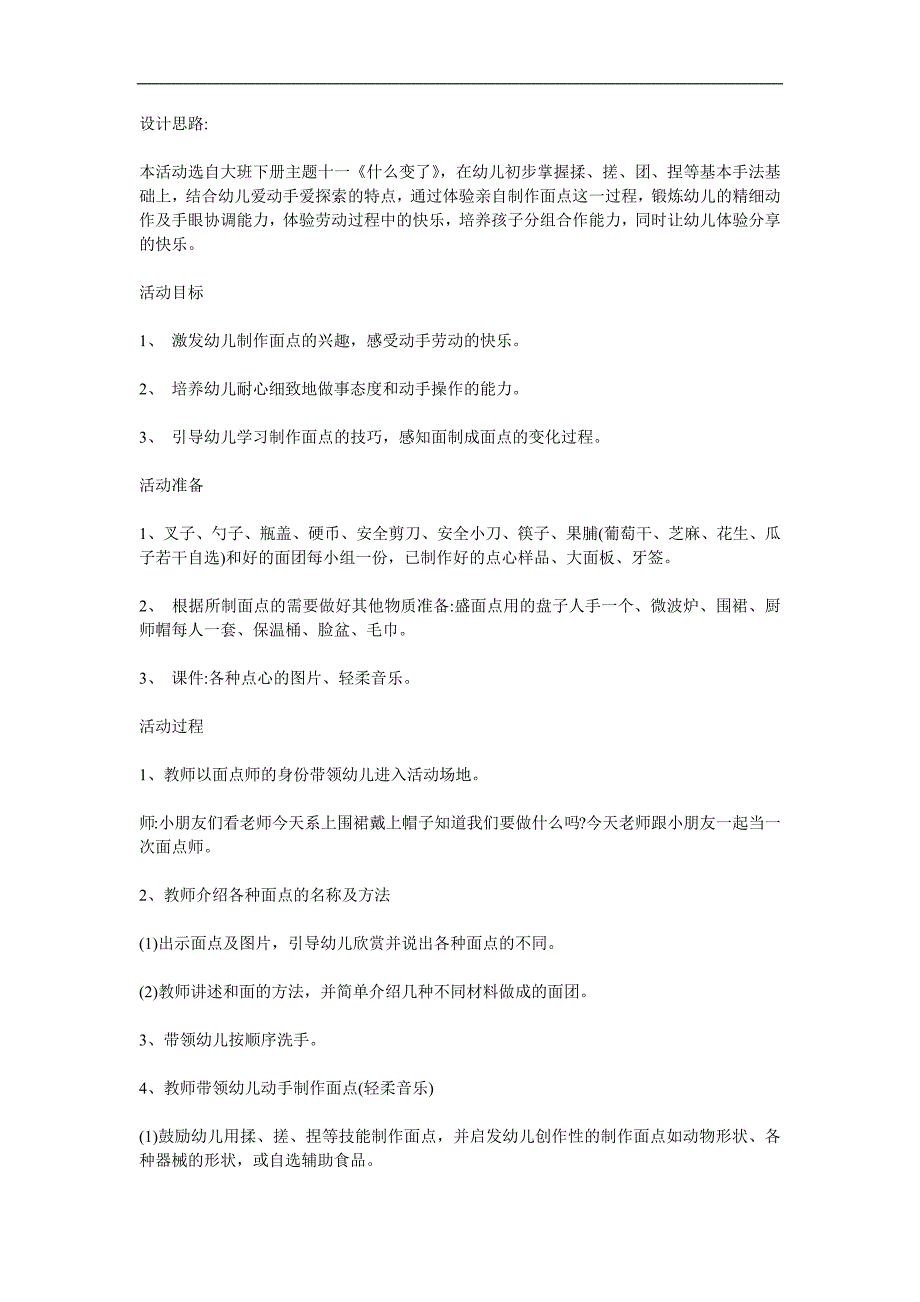 设计思路:

本活动选自大班下册主题十一《什么变了》，在幼儿初步掌握揉、搓、团、捏等基本手法基础上，结合幼儿爱动手爱探索的特点，通过体验亲自制作面点这一过程，锻炼幼儿的精细动作及手眼协调能力，体验劳动过程中的快乐，培养孩子分组合作能力，同时让幼儿体验分享的快乐。

活动目标

1、 激发幼儿制作面点的兴趣，感受动手劳动的快乐。

2、 培养幼儿耐心细致地做事态度和动手操作的能力。

3、 引导幼儿学习制作面点的技巧，感知面制成面点的变化过程。

活动准备

1、叉子、勺子、瓶盖、硬币、安全剪刀、安全小刀、筷子、果脯(葡萄干、芝麻、花生、瓜子若干自选)和好的面团每小组一份，已制作好的点心样品、大面板、牙签。

2、 根据所制面点的需要做好其他物质准备:盛面点用的盘子人手一个、微波炉、围裙、厨师帽每人一套、保温桶、脸盆、毛巾。

3、 课件:各种点心的图片、轻柔音乐。

活动过程

1、教师以面点师的身份带领幼儿进入活动场地。

师:小朋友们看老师今天系上围裙戴上帽子知道我们要做什么吗?今天老师跟小朋友一起当一次面点师。

2、教师介绍各种面点的名称及方法

(1)出示面点及图片，引导幼儿欣赏并说出各种面点的不同。

(2)教师讲述和面的方法，并简单介绍几种不同材料做成的面团。

3、带领幼儿按顺序洗手。

4、教师带领幼儿动手制作面点(轻柔音乐)

(1)鼓励幼儿用揉、搓、捏等技能制作面点，并启发幼儿创作性的制作面点如动物形状、各种器械的形状，或自选辅助食品。